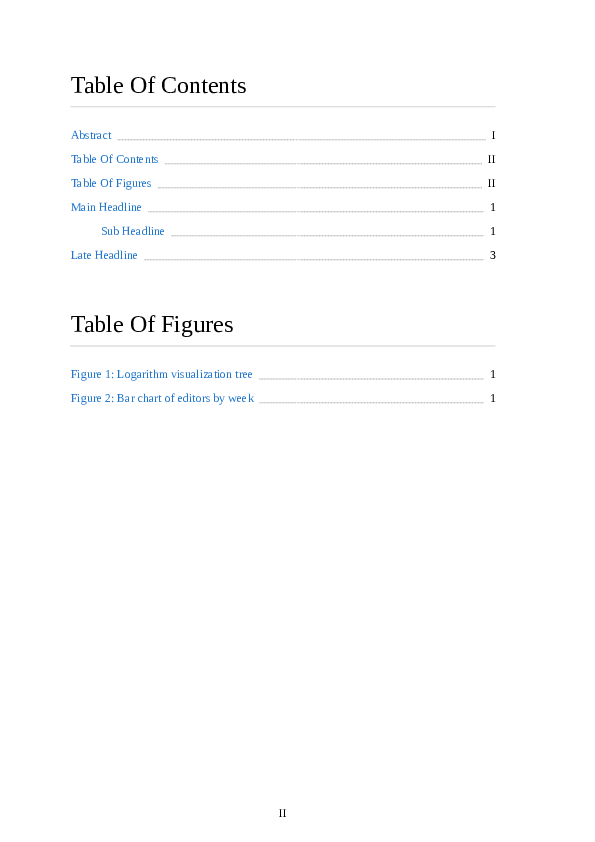 Table Of Contents

Abstract I
Table Of Contents II
Table Of Figures II
Main Headline 1
Sub Headline 1
Late Headline 3

Table Of Figures

Figure 1: Logarithm visualization tree 1
Figure 2: Bar chart of editors by week 1

II